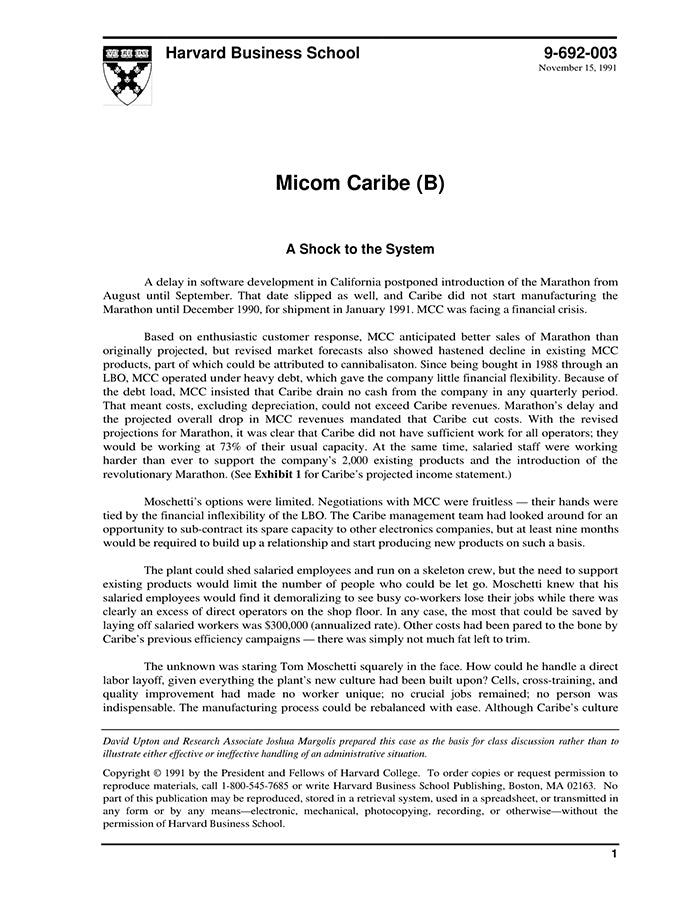 Harvard Business School

9-692-003
November 15, 1991

Micom Caribe (B)

A Shock to the System

A delay in software development in California postponed introduction of the Marathon from August until September. That date slipped as well, and Caribe did not start manufacturing the Marathon until December 1990, for shipment in January 1991. MCC was facing a financial crisis.

Based on enthusiastic customer response, MCC anticipated better sales of Marathon than originally projected, but revised market forecasts also showed hastened decline in existing MCC products, part of which could be attributed to cannibalisaton. Since being bought in 1988 through an LBO, MCC operated under heavy debt, which gave the company little financial flexibility. Because of the debt load, MCC insisted that Caribe drain no cash from the company in any quarterly period. That meant costs, excluding depreciation, could not exceed Caribe revenues. Marathon's delay and the projected overall drop in MCC revenues mandated that Caribe cut costs. With the revised projections for Marathon, it was clear that Caribe did not have sufficient work for all operators; they would be working at 73% of their usual capacity. At the same time, salaried staff were working harder than ever to support the company's 2,000 existing products and the introduction of the revolutionary Marathon. (See Exhibit 1 for Caribe's projected income statement.)

Moschetti's options were limited. Negotiations with MCC were fruitless — their hands were tied by the financial inflexibility of the LBO. The Caribe management team had looked around for an opportunity to sub-contract its spare capacity to other electronics companies, but at least nine months would be required to build up a relationship and start producing new products on such a basis.

The plant could shed salaried employees and run on a skeleton crew, but the need to support existing products would limit the number of people who could be let go. Moschetti knew that his salaried employees would find it demoralizing to see busy co-workers lose their jobs while there was clearly an excess of direct operators on the shop floor. In any case, the most that could be saved by laying off salaried workers was $300,000 (annualized rate). Other costs had been pared to the bone by Caribe's previous efficiency campaigns — there was simply not much fat left to trim.

The unknown was staring Tom Moschetti squarely in the face. How could he handle a direct labor layoff, given everything the plant's new culture had been built upon? Cells, cross-training, and quality improvement had made no worker unique; no crucial jobs remained; no person was indispensable. The manufacturing process could be rebalanced with ease. Although Caribe's culture

David Upton and Research Associate Joshua Margolis prepared this case as the basis for class discussion rather than to illustrate either effective or ineffective handling of an administrative situation.

Copyright © 1991 by the President and Fellows of Harvard College. To order copies or request permission to reproduce materials, call 1-800-545-7685 or write Harvard Business School Publishing, Boston, MA 02163. No part of this publication may be reproduced, stored in a retrieval system, used in a spreadsheet, or transmitted in any form or by any means—electronic, mechanical, photocopying, recording, or otherwise—without the permission of Harvard Business School.

1